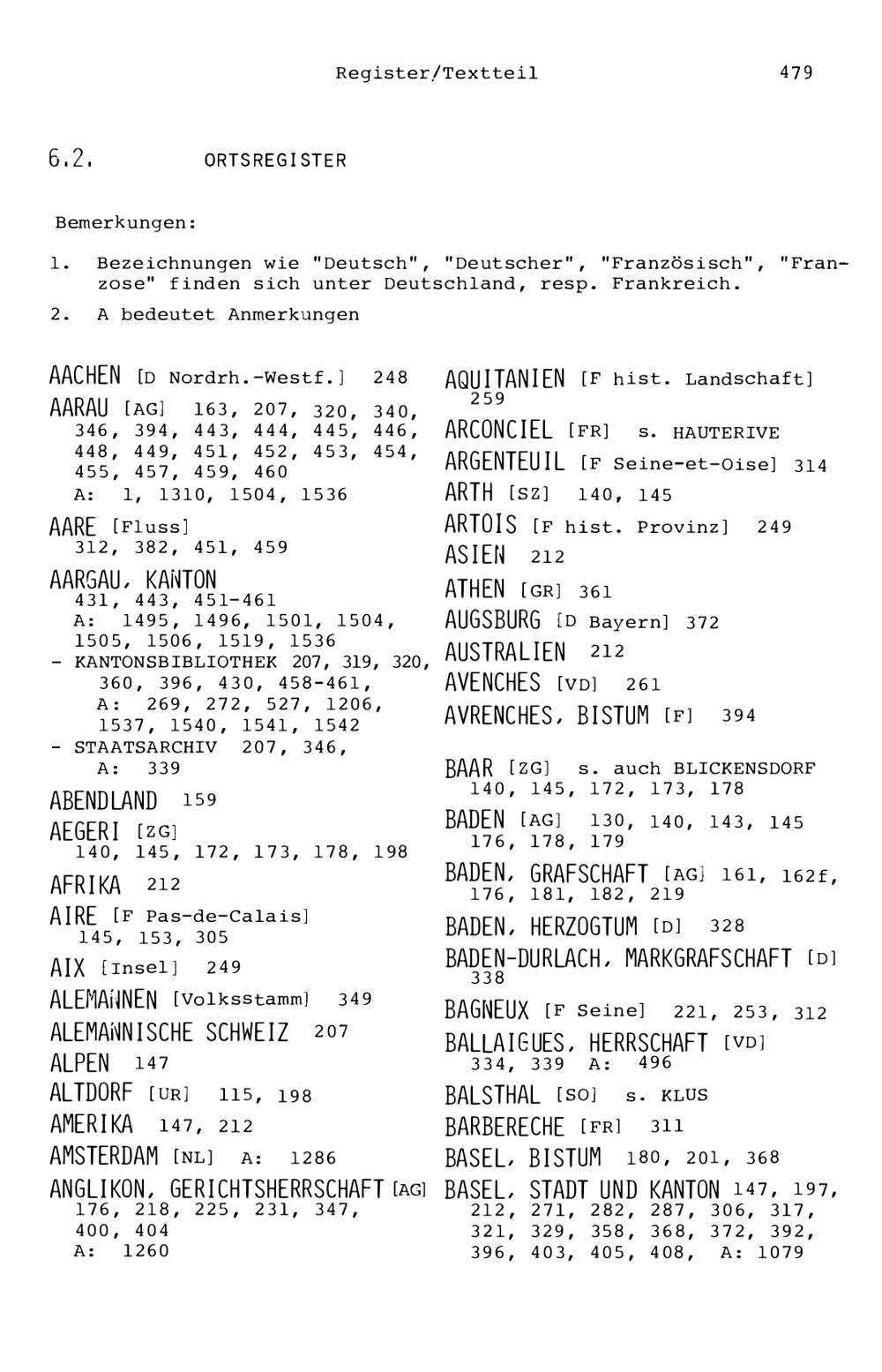 Register/Textteil 479

6.2. ORTSREGISTER

Bemerkungen:

1. Bezeichnungen wie "Deutsch", "Deutscher", "Französisch", "Franzose" finden sich unter Deutschland, resp. Frankreich.

2. A bedeutet Anmerkungen

AACHEN [D Nordrh.-Westf.] 248

AARAU [AG] 163, 207, 320, 340, 346, 394, 443, 444, 445, 446, 448, 449, 451, 452, 453, 454, 455, 457, 459, 460
A: 1, 1310, 1504, 1536

AARE [Fluss] 312, 382, 451, 459

AARGAU, KANTON 431, 443, 451-461
A: 1495, 1496, 1501, 1504, 1505, 1506, 1519, 1536
- KANTONSBIBLIOTHEK 207, 319, 320, 360, 396, 430, 458-461,
A: 269, 272, 527, 1206, 1537, 1540, 1541, 1542
- STAATSARCHIV 207, 346,
A: 339

ABENDLAND 159

AEGERI [ZG] 140, 145, 172, 173, 178, 198

AFRIKA 212

AIRE [F Pas-de-Calais] 145, 153, 305

AIX [Insel] 249

ALEMANNEN [Volksstamm] 349

ALEMANNISCHE SCHWEIZ 207

ALPEN 147

ALTDORF [UR] 115, 198

AMERIKA 147, 212

AMSTERDAM [NL] A: 1286

ANGLIKON, GERICHTSHERRSCHAFT [AG] 176, 218, 225, 231, 347, 400, 404
A: 1260

AQUITANIEN [F hist. Landschaft] 259

ARCONCIEL [FR] s. HAUTERIVE

ARGENTEUIL [F Seine-et-Oise] 314

ARTH [SZ] 140, 145

ARTOIS [F hist. Provinz] 249

ASIEN 212

ATHEN [GR] 361

AUGSBURG [D Bayern] 372

AUSTRALIEN 212

AVENCHES [VD] 261

AVRENCHES, BISTUM [F] 394

BAAR [ZG] s. auch BLICKENSDORF 140, 145, 172, 173, 178

BADEN [AG] 130, 140, 143, 145 176, 178, 179

BADEN, GRAFSCHAFT [AG] 161, 162f, 176, 181, 182, 219

BADEN, HERZOGTUM [D] 328

BADEN-DURLACH, MARKGRAFSCHAFT [D] 338

BAGNEUX [F Seine] 221, 253, 312

BALLAIGUES, HERRSCHAFT [VD] 334, 339 A: 496

BALSTHAL [SO] s. KLUS

BARBERECHE [FR] 311

BASEL, BISTUM 180, 201, 368

BASEL, STADT UND KANTON 147, 197, 212, 271, 282, 287, 306, 317, 321, 329, 358, 368, 372, 392, 396, 403, 405, 408, A: 1079